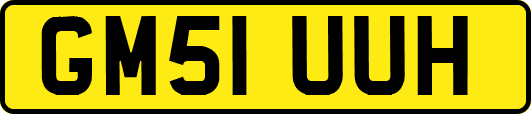 GM51 UUH